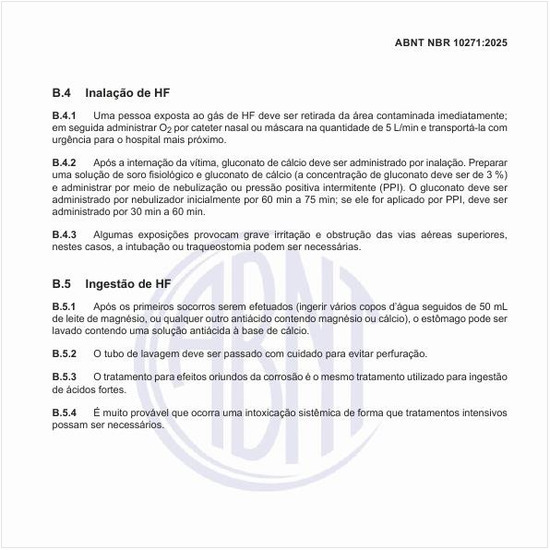 ABNT NBR 10271:2025

B.4 Inalação de HF

B.4.1 Uma pessoa exposta ao gás de HF deve ser retirada da área contaminada imediatamente; em seguida administrar $O_2$ por cateter nasal ou máscara na quantidade de 5 L/min e transportá-la com urgência para o hospital mais próximo.

B.4.2 Após a internação da vítima, gluconato de cálcio deve ser administrado por inalação. Preparar uma solução de soro fisiológico e gluconato de cálcio (a concentração de gluconato deve ser de 3 %) e administrar por meio de nebulização ou pressão positiva intermitente (PPI). O gluconato deve ser administrado por nebulizador inicialmente por 60 min a 75 min; se ele for aplicado por PPI, deve ser administrado por 30 min a 60 min.

B.4.3 Algumas exposições provocam grave irritação e obstrução das vias aéreas superiores, nestes casos, a intubação ou traqueostomia podem ser necessárias.

B.5 Ingestão de HF

B.5.1 Após os primeiros socorros serem efetuados (ingerir vários copos d'água seguidos de 50 mL de leite de magnésio, ou qualquer outro antiácido contendo magnésio ou cálcio), o estômago pode ser lavado contendo uma solução antiácida à base de cálcio.

B.5.2 O tubo de lavagem deve ser passado com cuidado para evitar perfuração.

B.5.3 O tratamento para efeitos oriundos da corrosão é o mesmo tratamento utilizado para ingestão de ácidos fortes.

B.5.4 É muito provável que ocorra uma intoxicação sistêmica de forma que tratamentos intensivos possam ser necessários.

ABNT